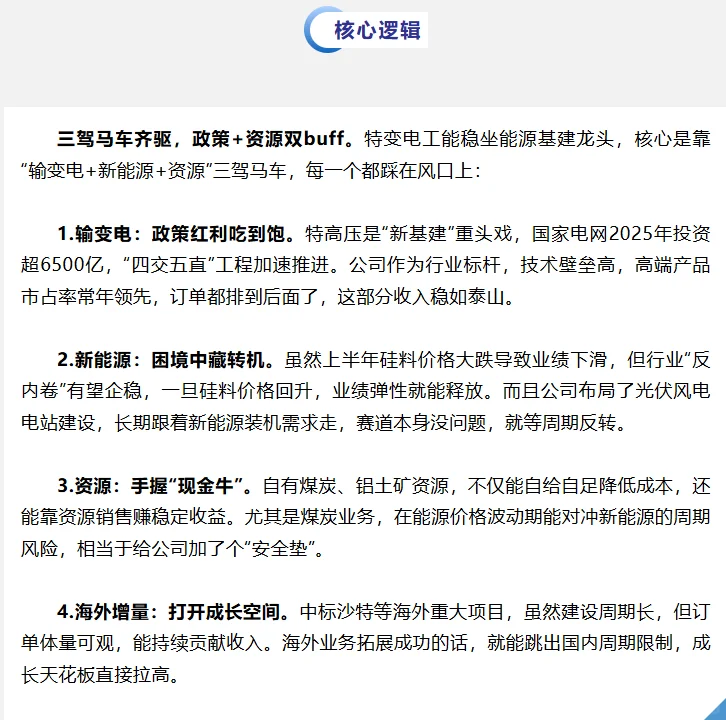 核心逻辑

三驾马车齐驱，政策+资源双buff。特变电工能稳坐能源基建龙头，核心是靠“输变电+新能源+资源”三驾马车，每一个都踩在风口上：

1.输变电：政策红利吃到饱。特高压是“新基建”重头戏，国家电网2025年投资超6500亿，“四交五直”工程加速推进。公司作为行业标杆，技术壁垒高，高端产品市占率常年领先，订单都排到后面了，这部分收入稳如泰山。

2.新能源：困境中藏转机。虽然上半年硅料价格大跌导致业绩下滑，但行业“反内卷”有望企稳，一旦硅料价格回升，业绩弹性就能释放。而且公司布局了光伏风电电站建设，长期跟着新能源装机需求走，赛道本身没问题，就等周期反转。

3.资源：手握“现金牛”。自有煤炭、铝土矿资源，不仅能自给自足降低成本，还能靠资源销售赚稳定收益。尤其是煤炭业务，在能源价格波动期能对冲新能源的周期风险，相当于给公司加了个“安全垫”。

4.海外增量：打开成长空间。中标沙特等海外重大项目，虽然建设周期长，但订单体量可观，能持续贡献收入。海外业务拓展成功的话，就能跳出国内周期限制，成长天花板直接拉高。